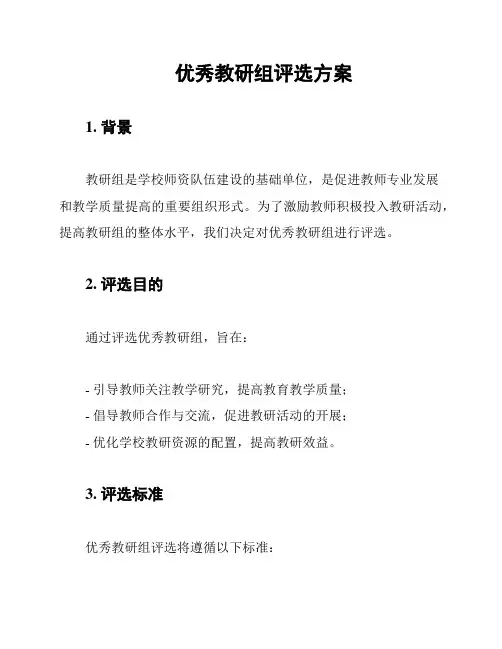 优秀教研组评选方案

1. 背景

教研组是学校师资队伍建设的基础单位，是促进教师专业发展和教学质量提高的重要组织形式。为了激励教师积极投入教研活动，提高教研组的整体水平，我们决定对优秀教研组进行评选。

2. 评选目的

通过评选优秀教研组，旨在：

- 引导教师关注教学研究，提高教育教学质量；
- 倡导教师合作与交流，促进教研活动的开展；
- 优化学校教研资源的配置，提高教研效益。

3. 评选标准

优秀教研组评选将遵循以下标准：